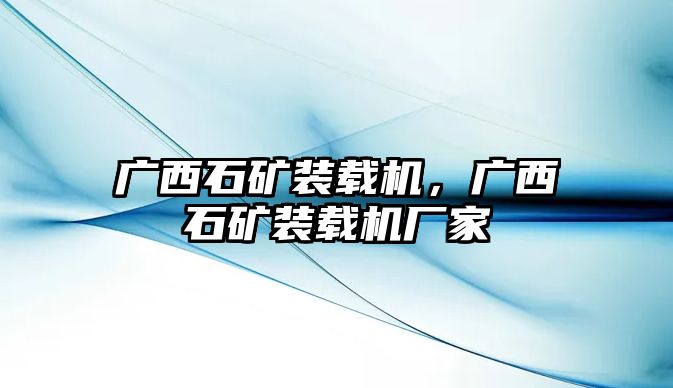 广西石矿装载机，广西石矿装载机厂家